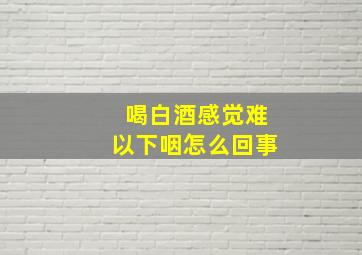 喝白酒感觉难以下咽怎么回事